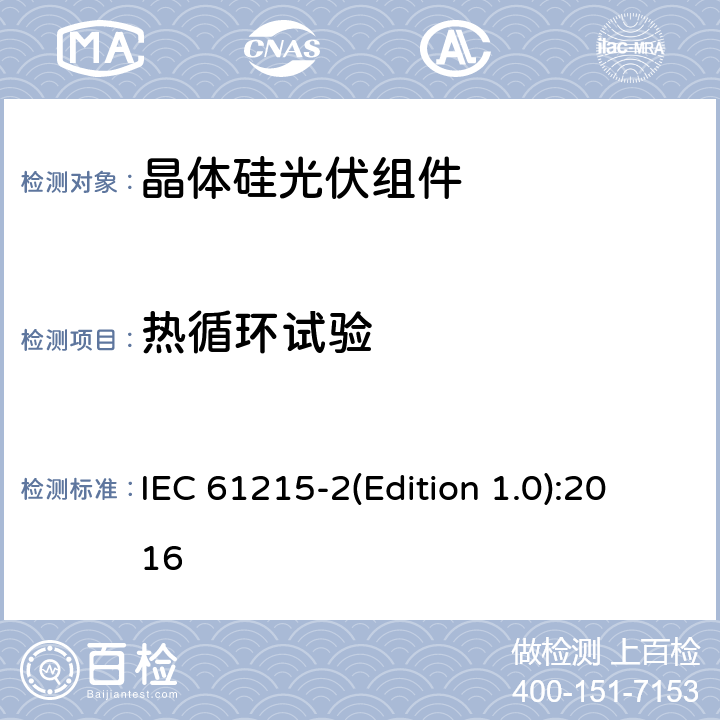 MA CNAS ilac-MRA

检测对象：晶体硅光伏组件

检测项目：热循环试验

检测标准：IEC 61215-2(Edition 1.0):2016

百检
Baijiantest.com

做检测 上百检
400-151-7153